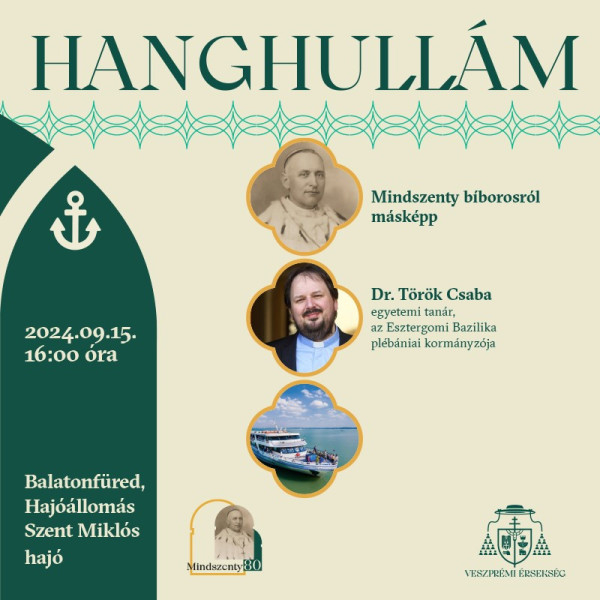 HANGHULLÁM

2024.09.15.
16:00 óra

Balatonfüred,
Hajóállomás
Szent Miklós
hajó

Mindszenty bíborosról másképp

Dr. Török Csaba
egyetemi tanár,
az Esztergomi Bazilika
plébániai kormányzója

Mindszenty 80

VESZPRÉMI ÉRSEKSÉG